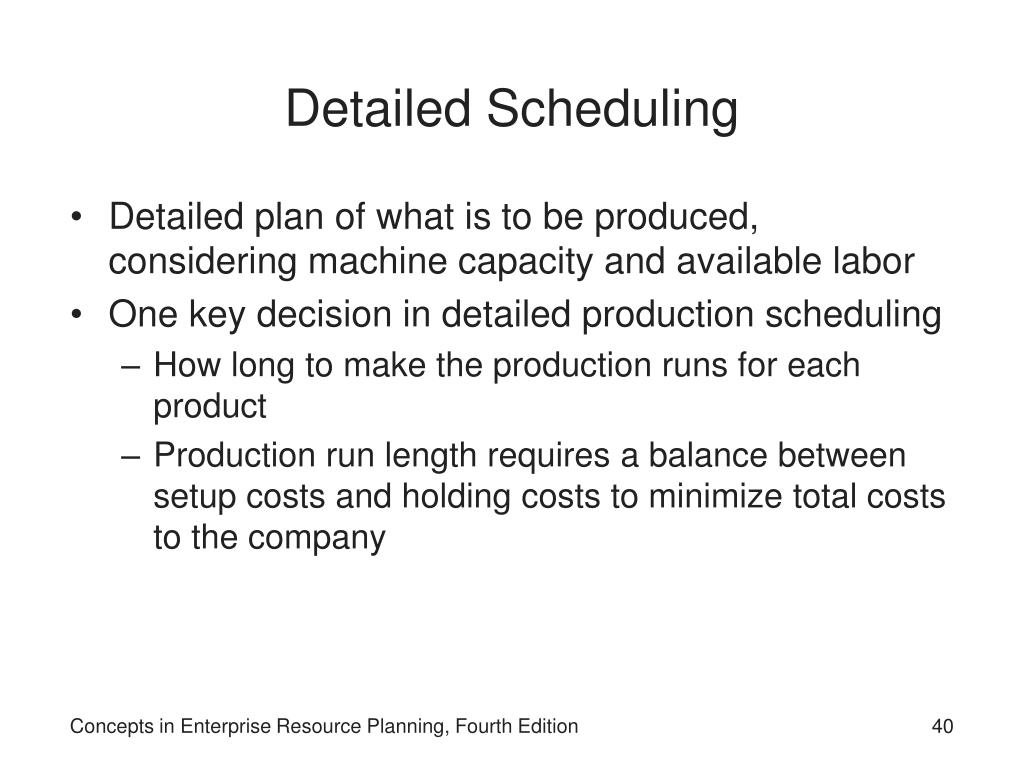 Detailed Scheduling

• Detailed plan of what is to be produced, considering machine capacity and available labor
• One key decision in detailed production scheduling
  – How long to make the production runs for each product
  – Production run length requires a balance between setup costs and holding costs to minimize total costs to the company

Concepts in Enterprise Resource Planning, Fourth Edition

40